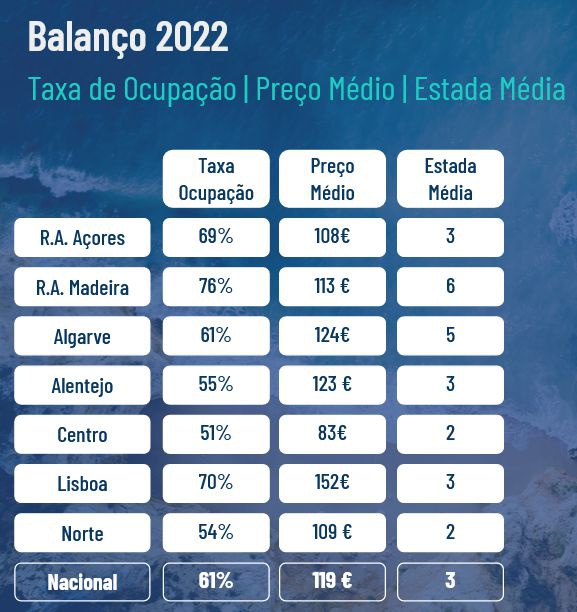 Balanço 2022

Taxa de Ocupação | Preço Médio | Estada Média

|  | Taxa Ocupação | Preço Médio | Estada Média |
|---|---|---|---|
| R.A. Açores | 69% | 108€ | 3 |
| R.A. Madeira | 76% | 113 € | 6 |
| Algarve | 61% | 124€ | 5 |
| Alentejo | 55% | 123 € | 3 |
| Centro | 51% | 83€ | 2 |
| Lisboa | 70% | 152€ | 3 |
| Norte | 54% | 109 € | 2 |
| Nacional | 61% | 119 € | 3 |